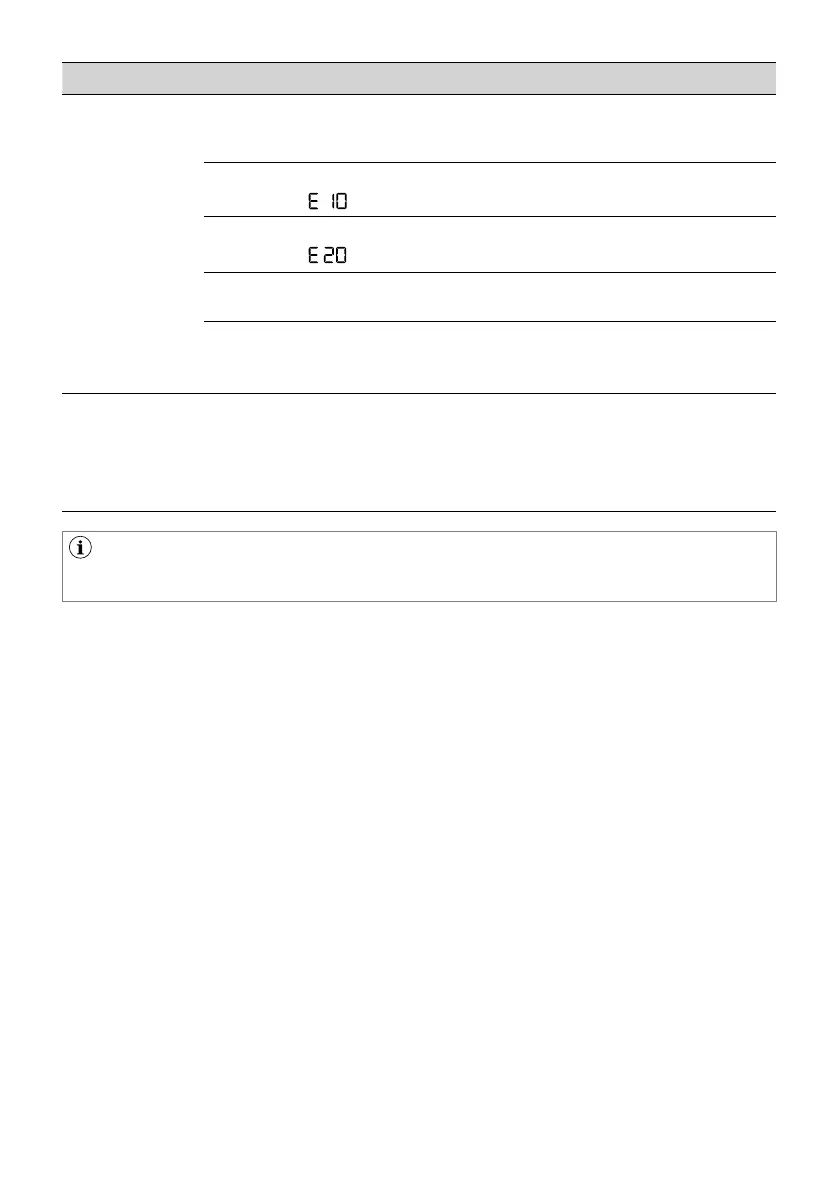 E 10

E 20